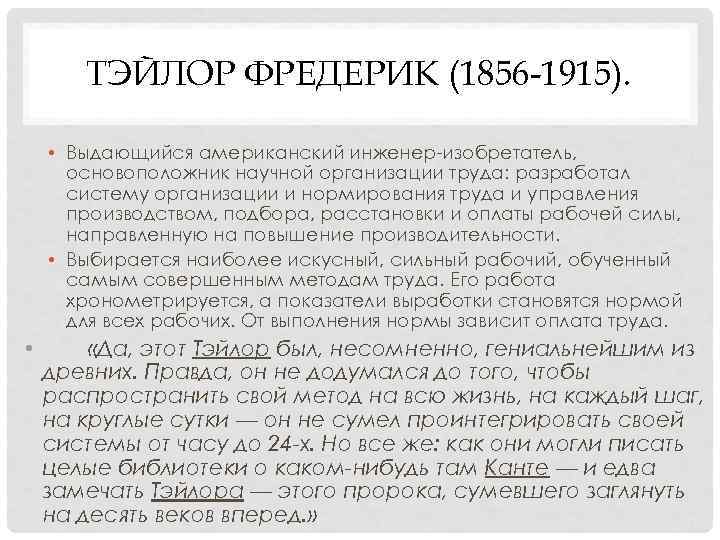 ТЭЙЛОР ФРЕДЕРИК (1856-1915).

• Выдающийся американский инженер-изобретатель, основоположник научной организации труда: разработал систему организации и нормирования труда и управления производством, подбора, расстановки и оплаты рабочей силы, направленную на повышение производительности.

• Выбирается наиболее искусный, сильный рабочий, обученный самым совершенным методам труда. Его работа хронометрируется, а показатели выработки становятся нормой для всех рабочих. От выполнения нормы зависит оплата труда.

• «Да, этот Тэйлор был, несомненно, гениальнейшим из древних. Правда, он не додумался до того, чтобы распространить свой метод на всю жизнь, на каждый шаг, на круглые сутки — он не сумел проинтегрировать своей системы от часу до 24-х. Но все же: как они могли писать целые библиотеки о каком-нибудь там Канте — и едва замечать Тэйлора — этого пророка, сумевшего заглянуть на десять веков вперед.»